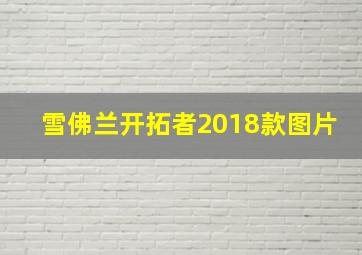 雪佛兰开拓者2018款图片